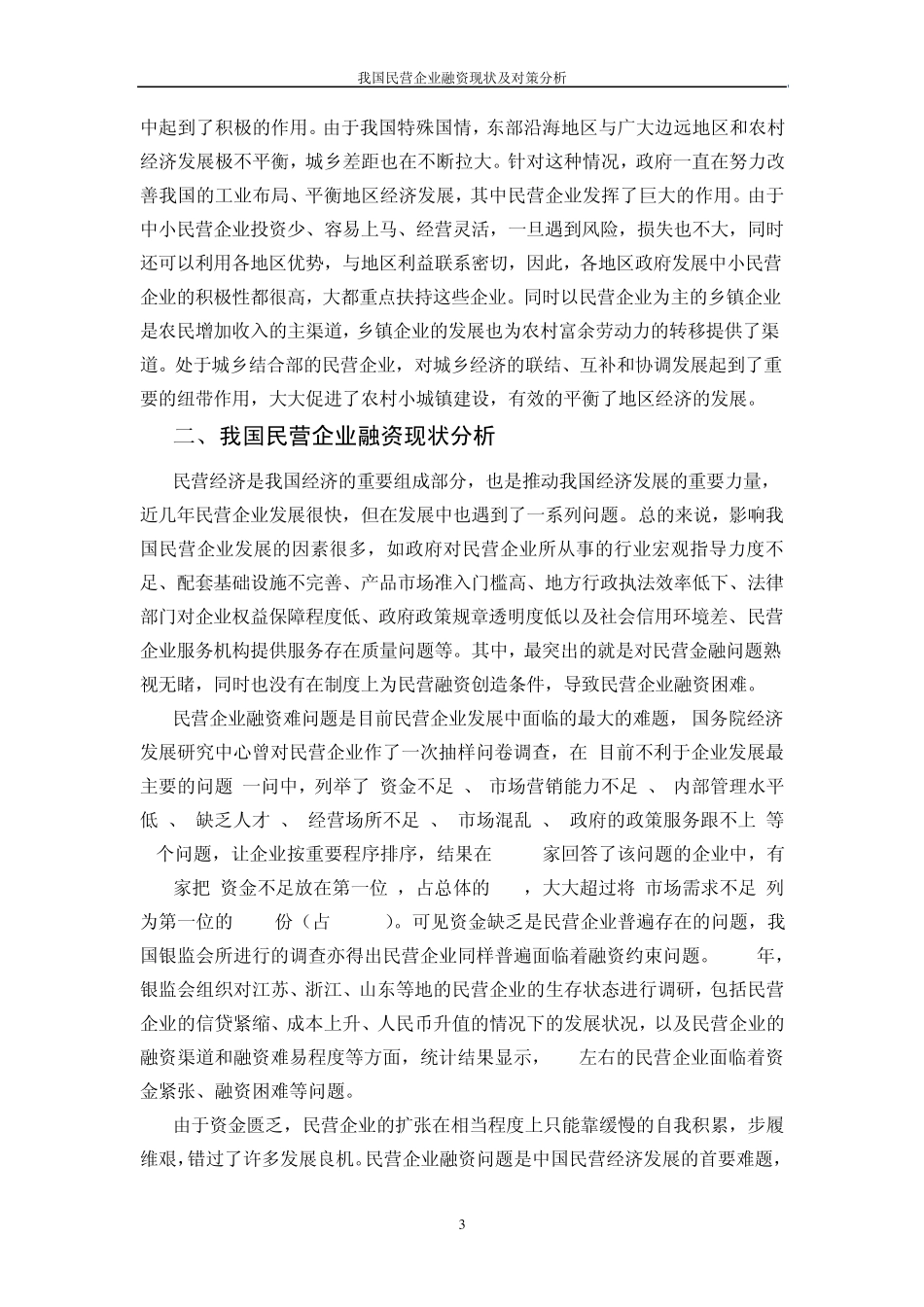 我国民营企业融资现状及对策分析

中起到了积极的作用。由于我国特殊国情，东部沿海地区与广大边远地区和农村经济发展极不平衡，城乡差距也在不断拉大。针对这种情况，政府一直在努力改善我国的工业布局、平衡地区经济发展，其中民营企业发挥了巨大的作用。由于中小民营企业投资少、容易上马、经营灵活，一旦遇到风险，损失也不大，同时还可以利用各地区优势，与地区利益联系密切，因此，各地区政府发展中小民营企业的积极性都很高，大都重点扶持这些企业。同时以民营企业为主的乡镇企业是农民增加收入的主渠道，乡镇企业的发展也为农村富余劳动力的转移提供了渠道。处于城乡结合部的民营企业，对城乡经济的联结、互补和协调发展起到了重要的纽带作用，大大促进了农村小城镇建设，有效的平衡了地区经济的发展。

二、我国民营企业融资现状分析

民营经济是我国经济的重要组成部分，也是推动我国经济发展的重要力量，近几年民营企业发展很快，但在发展中也遇到了一系列问题。总的来说，影响我国民营企业发展的因素很多，如政府对民营企业所从事的行业宏观指导力度不足、配套基础设施不完善、产品市场准入门槛高、地方行政执法效率低下、法律部门对企业权益保障程度低、政府政策规章透明度低以及社会信用环境差、民营企业服务机构提供服务存在质量问题等。其中，最突出的就是对民营金融问题熟视无睹，同时也没有在制度上为民营融资创造条件，导致民营企业融资困难。

民营企业融资难问题是目前民营企业发展中面临的最大的难题，国务院经济发展研究中心曾对民营企业作了一次抽样问卷调查，在 目前不利于企业发展最主要的问题 一问中，列举了 资金不足 、 市场营销能力不足 、 内部管理水平低 、 缺乏人才 、 经营场所不足 、 市场混乱 、 政府的政策服务跟不上 等 个问题，让企业按重要程序排序，结果在 家回答了该问题的企业中，有 家把 资金不足放在第一位 ，占总体的 ，大大超过将 市场需求不足 列为第一位的 份（占 ）。可见资金缺乏是民营企业普遍存在的问题，我国银监会所进行的调查亦得出民营企业同样普遍面临着融资约束问题。 年，银监会组织对江苏、浙江、山东等地的民营企业的生存状态进行调研，包括民营企业的信贷紧缩、成本上升、人民币升值的情况下的发展状况，以及民营企业的融资渠道和融资难易程度等方面，统计结果显示， 左右的民营企业面临着资金紧张、融资困难等问题。

由于资金匮乏，民营企业的扩张在相当程度上只能靠缓慢的自我积累，步履维艰，错过了许多发展良机。民营企业融资问题是中国民营经济发展的首要难题，

3